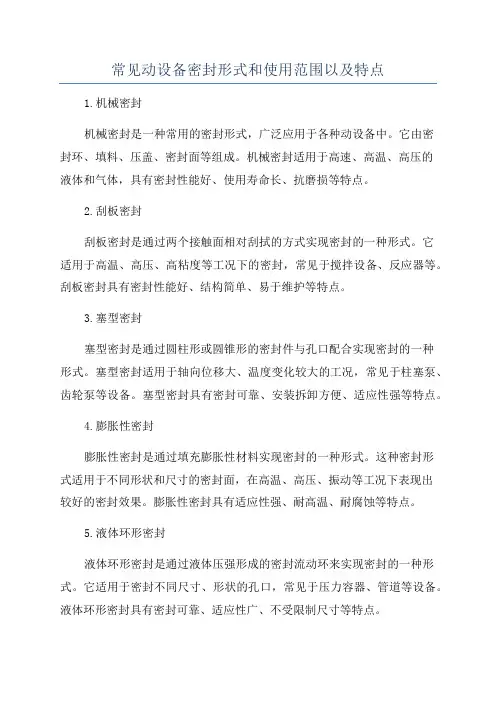 常见动设备密封形式和使用范围以及特点

1.机械密封

机械密封是一种常用的密封形式，广泛应用于各种动设备中。它由密封环、填料、压盖、密封面等组成。机械密封适用于高速、高温、高压的液体和气体，具有密封性能好、使用寿命长、抗磨损等特点。

2.刮板密封

刮板密封是通过两个接触面相对刮拭的方式实现密封的一种形式。它适用于高温、高压、高粘度等工况下的密封，常见于搅拌设备、反应器等。刮板密封具有密封性能好、结构简单、易于维护等特点。

3.塞型密封

塞型密封是通过圆柱形或圆锥形的密封件与孔口配合实现密封的一种形式。塞型密封适用于轴向位移大、温度变化较大的工况，常见于柱塞泵、齿轮泵等设备。塞型密封具有密封可靠、安装拆卸方便、适应性强等特点。

4.膨胀性密封

膨胀性密封是通过填充膨胀性材料实现密封的一种形式。这种密封形式适用于不同形状和尺寸的密封面，在高温、高压、振动等工况下表现出较好的密封效果。膨胀性密封具有适应性强、耐高温、耐腐蚀等特点。

5.液体环形密封

液体环形密封是通过液体压强形成的密封流动环来实现密封的一种形式。它适用于密封不同尺寸、形状的孔口，常见于压力容器、管道等设备。液体环形密封具有密封可靠、适应性广、不受限制尺寸等特点。